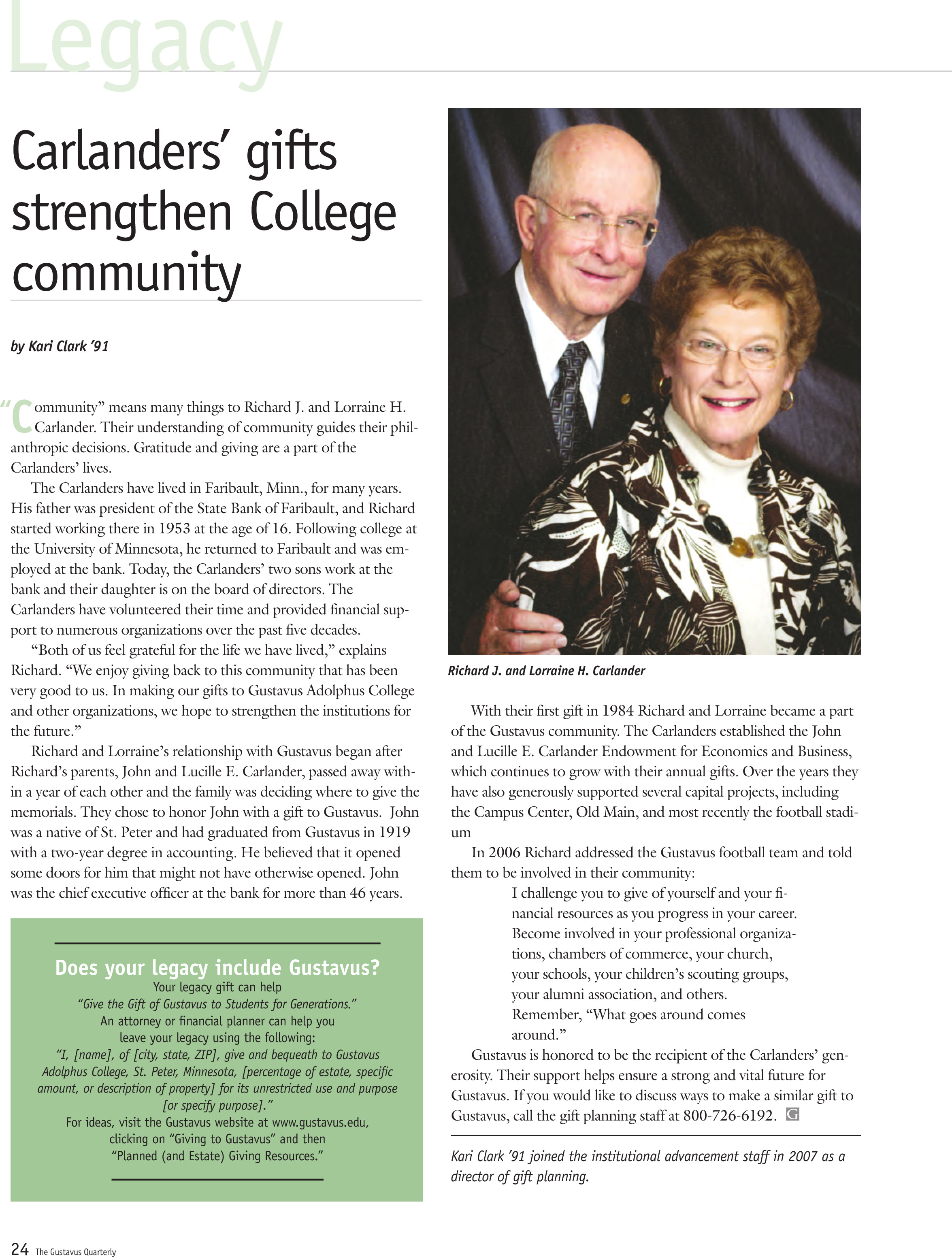 Legacy

Carlanders' gifts strengthen College community

by Kari Clark '91

"Community" means many things to Richard J. and Lorraine H. Carlander. Their understanding of community guides their philanthropic decisions. Gratitude and giving are a part of the Carlanders' lives.

The Carlanders have lived in Faribault, Minn., for many years. His father was president of the State Bank of Faribault, and Richard started working there in 1953 at the age of 16. Following college at the University of Minnesota, he returned to Faribault and was employed at the bank. Today, the Carlanders' two sons work at the bank and their daughter is on the board of directors. The Carlanders have volunteered their time and provided financial support to numerous organizations over the past five decades.

"Both of us feel grateful for the life we have lived," explains Richard. "We enjoy giving back to this community that has been very good to us. In making our gifts to Gustavus Adolphus College and other organizations, we hope to strengthen the institutions for the future."

Richard and Lorraine's relationship with Gustavus began after Richard's parents, John and Lucille E. Carlander, passed away within a year of each other and the family was deciding where to give the memorials. They chose to honor John with a gift to Gustavus. John was a native of St. Peter and had graduated from Gustavus in 1919 with a two-year degree in accounting. He believed that it opened some doors for him that might not have otherwise opened. John was the chief executive officer at the bank for more than 46 years.

Does your legacy include Gustavus?
Your legacy gift can help
"Give the Gift of Gustavus to Students for Generations."
An attorney or financial planner can help you leave your legacy using the following:
"I, [name], of [city, state, ZIP], give and bequeath to Gustavus Adolphus College, St. Peter, Minnesota, [percentage of estate, specific amount, or description of property] for its unrestricted use and purpose [or specify purpose]."
For ideas, visit the Gustavus website at www.gustavus.edu, clicking on "Giving to Gustavus" and then "Planned (and Estate) Giving Resources."

Richard J. and Lorraine H. Carlander

With their first gift in 1984 Richard and Lorraine became a part of the Gustavus community. The Carlanders established the John and Lucille E. Carlander Endowment for Economics and Business, which continues to grow with their annual gifts. Over the years they have also generously supported several capital projects, including the Campus Center, Old Main, and most recently the football stadium

In 2006 Richard addressed the Gustavus football team and told them to be involved in their community:

I challenge you to give of yourself and your financial resources as you progress in your career. Become involved in your professional organizations, chambers of commerce, your church, your schools, your children's scouting groups, your alumni association, and others. Remember, "What goes around comes around."

Gustavus is honored to be the recipient of the Carlanders' generosity. Their support helps ensure a strong and vital future for Gustavus. If you would like to discuss ways to make a similar gift to Gustavus, call the gift planning staff at 800-726-6192. G

Kari Clark '91 joined the institutional advancement staff in 2007 as a director of gift planning.

24 The Gustavus Quarterly